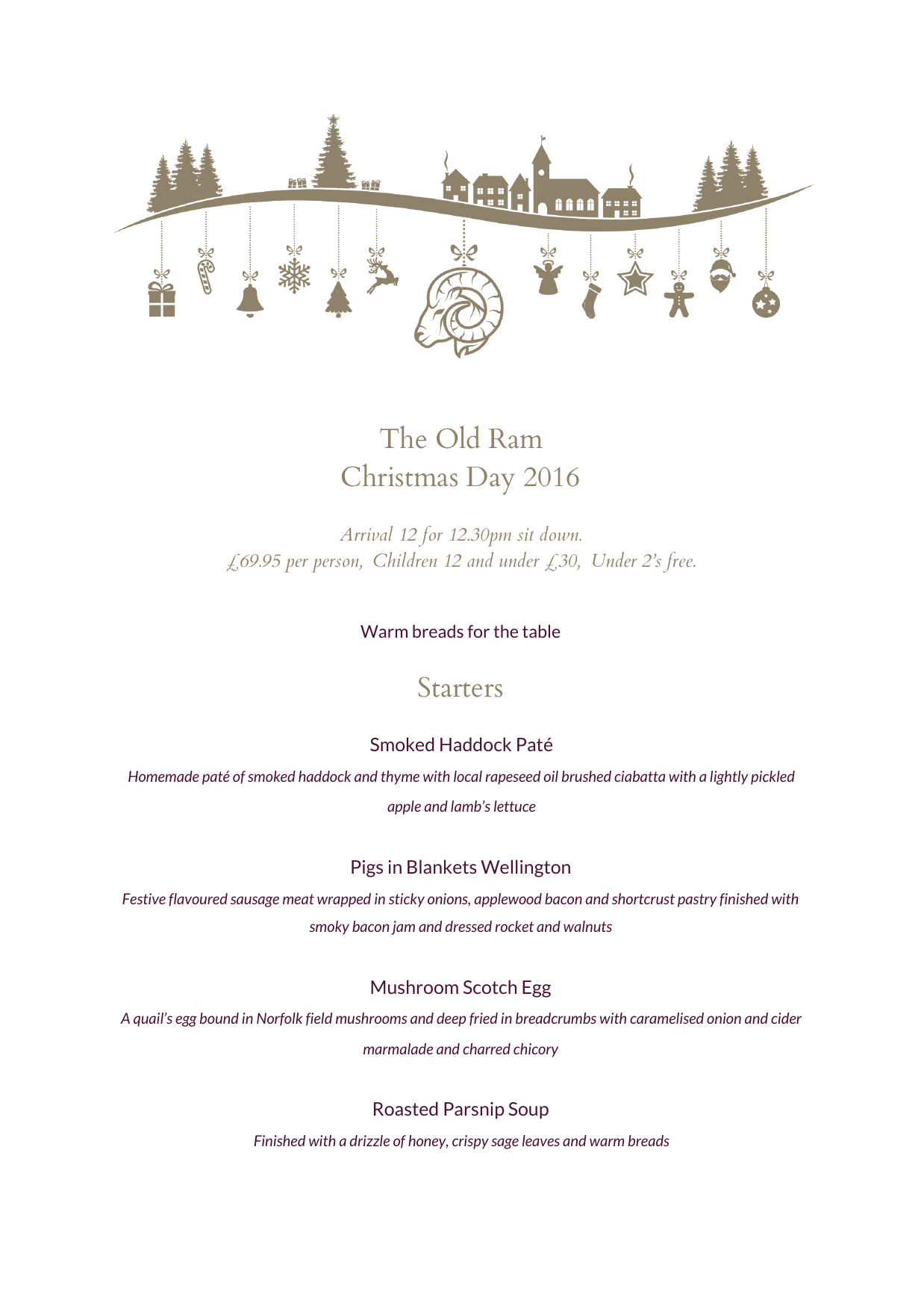 The Old Ram
Christmas Day 2016

Arrival 12 for 12.30pm sit down.
£69.95 per person, Children 12 and under £30, Under 2's free.

Warm breads for the table

Starters

Smoked Haddock Paté

Homemade paté of smoked haddock and thyme with local rapeseed oil brushed ciabatta with a lightly pickled apple and lamb's lettuce

Pigs in Blankets Wellington

Festive flavoured sausage meat wrapped in sticky onions, applewood bacon and shortcrust pastry finished with smoky bacon jam and dressed rocket and walnuts

Mushroom Scotch Egg

A quail's egg bound in Norfolk field mushrooms and deep fried in breadcrumbs with caramelised onion and cider marmalade and charred chicory

Roasted Parsnip Soup

Finished with a drizzle of honey, crispy sage leaves and warm breads